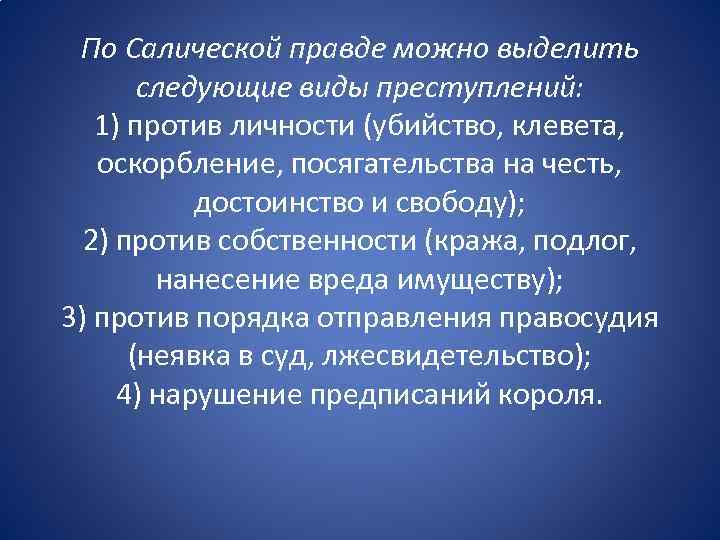 По Салической правде можно выделить следующие виды преступлений:
1) против личности (убийство, клевета, оскорбление, посягательства на честь, достоинство и свободу);
2) против собственности (кража, подлог, нанесение вреда имуществу);
3) против порядка отправления правосудия (неявка в суд, лжесвидетельство);
4) нарушение предписаний короля.